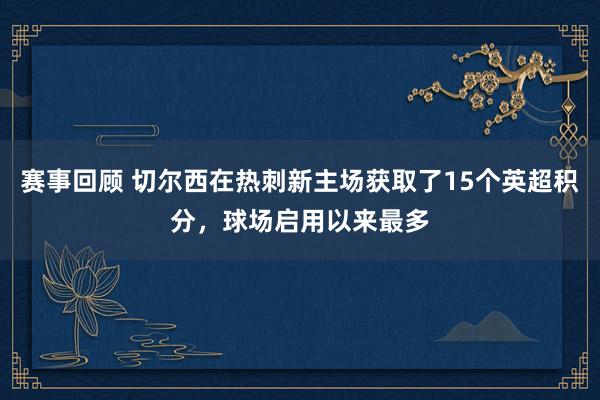 赛事回顾 切尔西在热刺新主场获取了15个英超积分，球场启用以来最多